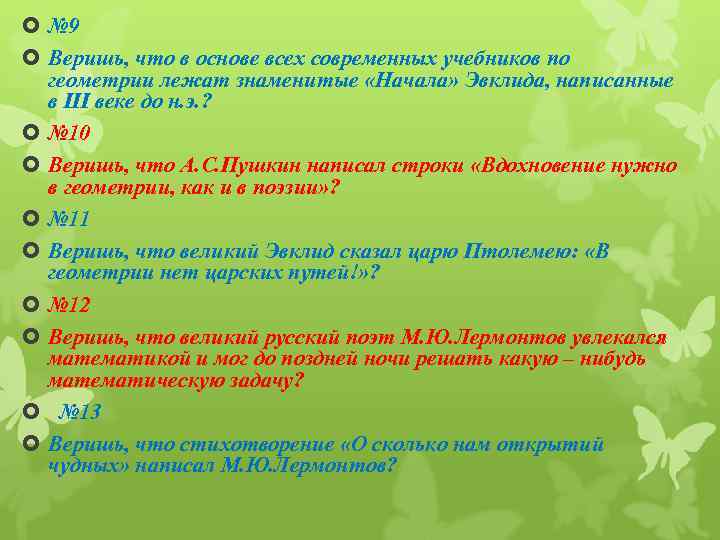 №9

Веришь, что в основе всех современных учебников по геометрии лежат знаменитые «Начала» Эвклида, написанные в III веке до н.э.?

№10

Веришь, что А.С.Пушкин написал строки «Вдохновение нужно в геометрии, как и в поэзии»?

№11

Веришь, что великий Эвклид сказал царю Птолемею: «В геометрии нет царских путей!»?

№12

Веришь, что великий русский поэт М.Ю.Лермонтов увлекался математикой и мог до поздней ночи решать какую – нибудь математическую задачу?

№13

Веришь, что стихотворение «О сколько нам открытий чудных» написал М.Ю.Лермонтов?